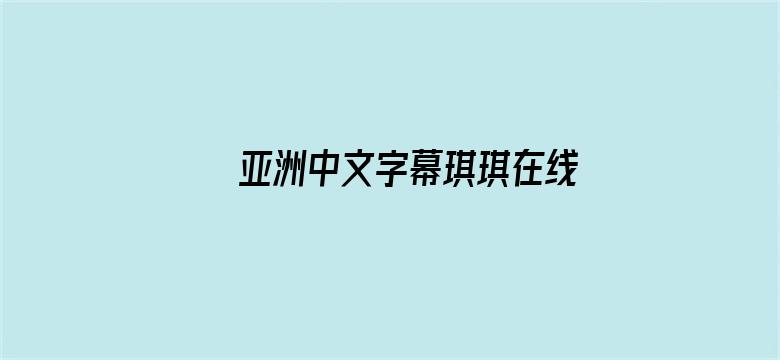 亚洲中文字幕琪琪在线